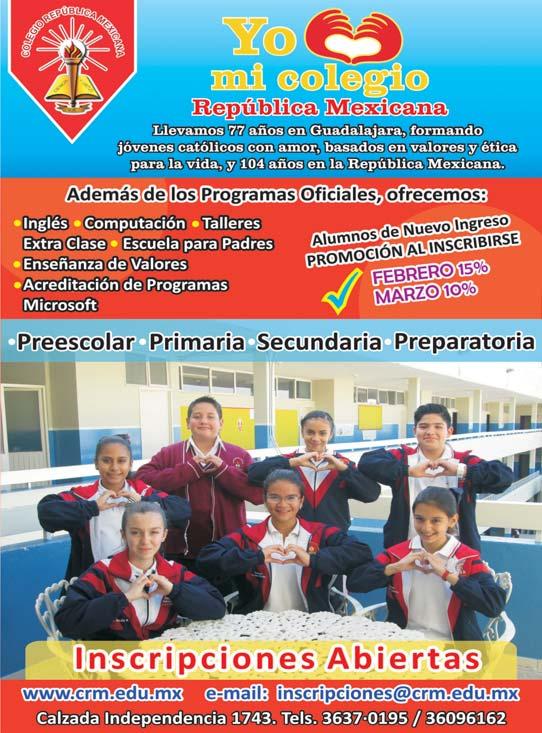 COLEGIO REPÚBLICA MEXICANA

Yo mi colegio
República Mexicana

Llevamos 77 años en Guadalajara, formando jóvenes católicos con amor, basados en valores y ética para la vida, y 104 años en la República Mexicana.

Además de los Programas Oficiales, ofrecemos:

• Inglés • Computación • Talleres Extra Clase • Escuela para Padres
• Enseñanza de Valores
• Acreditación de Programas Microsoft

Alumnos de Nuevo Ingreso
PROMOCIÓN AL INSCRIBIRSE
FEBRERO 15%
MARZO 10%

• Preescolar • Primaria • Secundaria • Preparatoria

Inscripciones Abiertas

www.crm.edu.mx e-mail: inscripciones@crm.edu.mx
Calzada Independencia 1743. Tels. 3637·0195 / 36096162